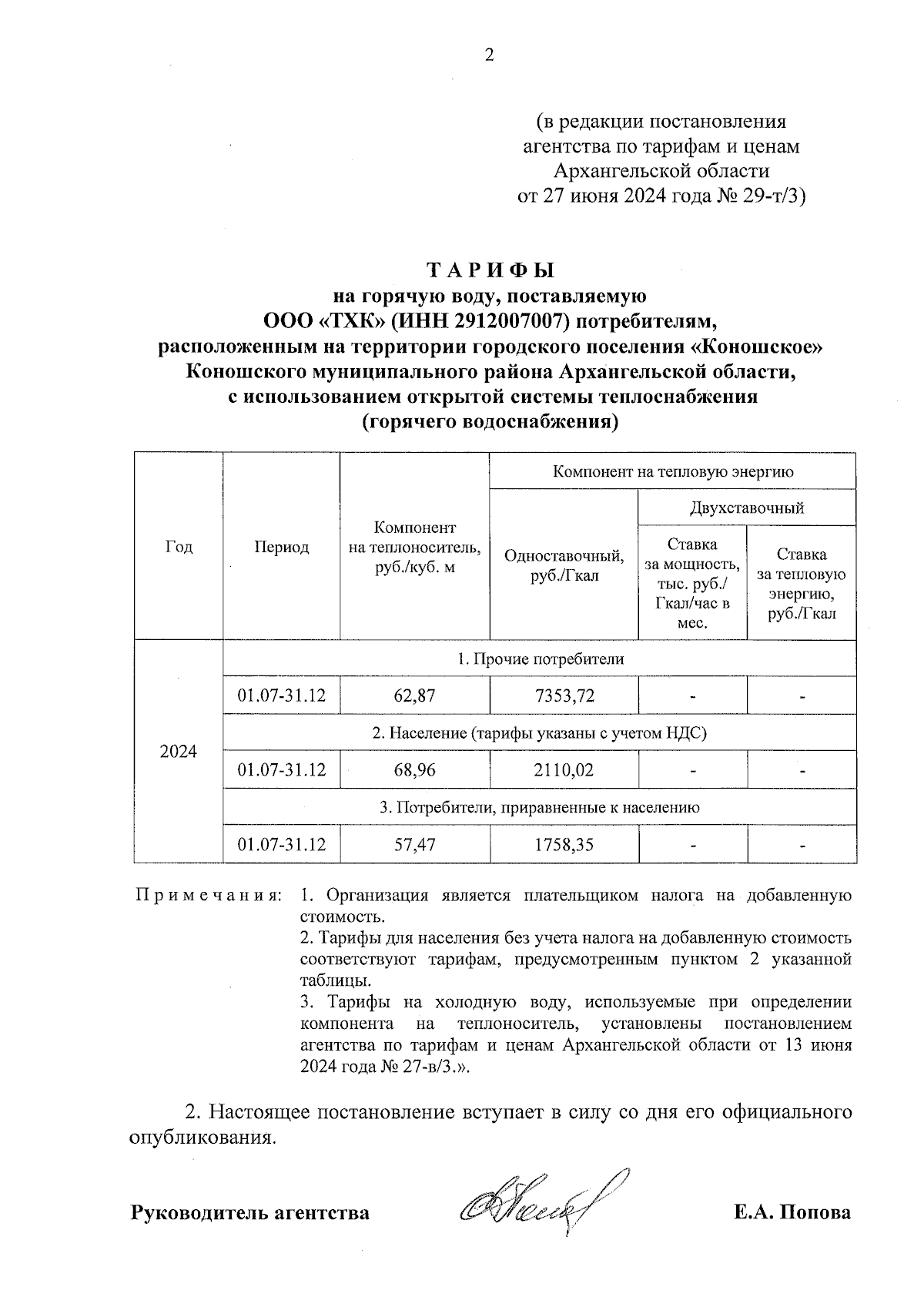 2

(в редакции постановления агентства по тарифам и ценам Архангельской области от 27 июня 2024 года № 29-т/3)

ТАРИФЫ
на горячую воду, поставляемую
ООО «ТХК» (ИНН 2912007007) потребителям,
расположенным на территории городского поселения «Коношское»
Коношского муниципального района Архангельской области,
с использованием открытой системы теплоснабжения
(горячего водоснабжения)

| Год | Период | Компонент на теплоноситель, руб./куб. м | Компонент на тепловую энергию | | |
|---|---|---|---|---|---|
| | | | Одноставочный, руб./Гкал | Двухставочный | |
| | | | | Ставка за мощность, тыс. руб./ Гкал/час в мес. | Ставка за тепловую энергию, руб./Гкал |
| 2024 | 1. Прочие потребители | | | | |
| | 01.07-31.12 | 62,87 | 7353,72 | - | - |
| | 2. Население (тарифы указаны с учетом НДС) | | | | |
| | 01.07-31.12 | 68,96 | 2110,02 | - | - |
| | 3. Потребители, приравненные к населению | | | | |
| | 01.07-31.12 | 57,47 | 1758,35 | - | - |

Примечания: 1. Организация является плательщиком налога на добавленную стоимость.
2. Тарифы для населения без учета налога на добавленную стоимость соответствуют тарифам, предусмотренным пунктом 2 указанной таблицы.
3. Тарифы на холодную воду, используемые при определении компонента на теплоноситель, установлены постановлением агентства по тарифам и ценам Архангельской области от 13 июня 2024 года № 27-в/3.».

2. Настоящее постановление вступает в силу со дня его официального опубликования.

Руководитель агентства Е.А. Попова